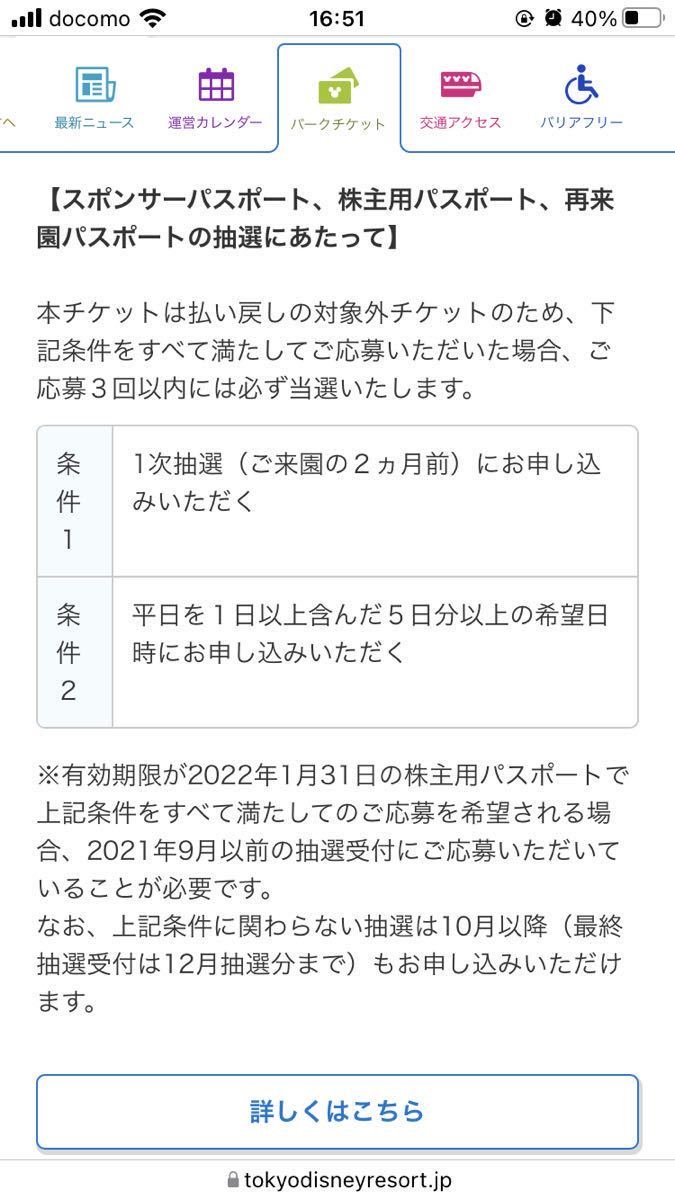 docomo 16:51 40%

へ 最新ニュース 運営カレンダー パークチケット 交通アクセス バリアフリー

【スポンサーパスポート、株主用パスポート、再来園パスポートの抽選にあたって】

本チケットは払い戻しの対象外チケットのため、下記条件をすべて満たしてご応募いただいた場合、ご応募３回以内には必ず当選いたします。

| 条件1 | 1次抽選（ご来園の２ヵ月前）にお申し込みいただく |
|---|---|
| 条件2 | 平日を１日以上含んだ５日分以上の希望日時にお申し込みいただく |

※有効期限が2022年1月31日の株主用パスポートで上記条件をすべて満たしてのご応募を希望される場合、2021年9月以前の抽選受付にご応募いただいていることが必要です。
なお、上記条件に関わらない抽選は10月以降（最終抽選受付は12月抽選分まで）もお申し込みいただけます。

詳しくはこちら

tokyodisneyresort.jp